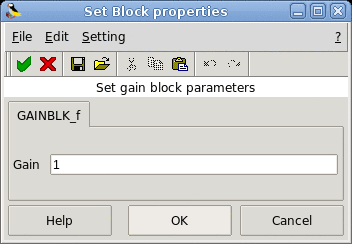 Set Block properties

File Edit Setting ?

Set gain block parameters

GAINBLK_f

Gain 1

Help OK Cancel